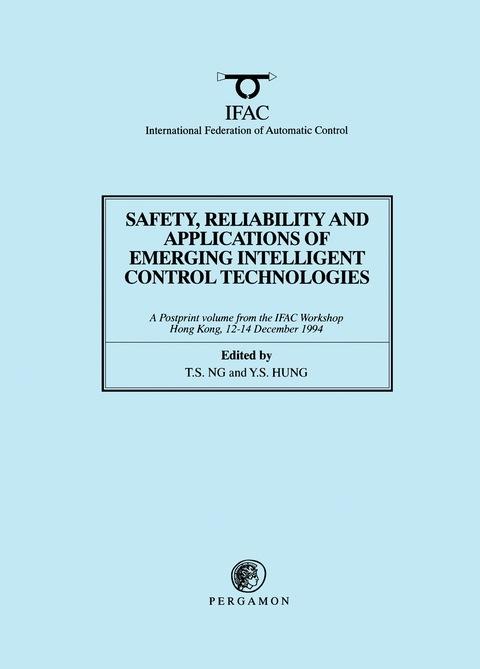 IFAC
International Federation of Automatic Control

SAFETY, RELIABILITY AND APPLICATIONS OF EMERGING INTELLIGENT CONTROL TECHNOLOGIES

A Postprint volume from the IFAC Workshop
Hong Kong, 12-14 December 1994

Edited by
T.S. NG and Y.S. HUNG

PERGAMON